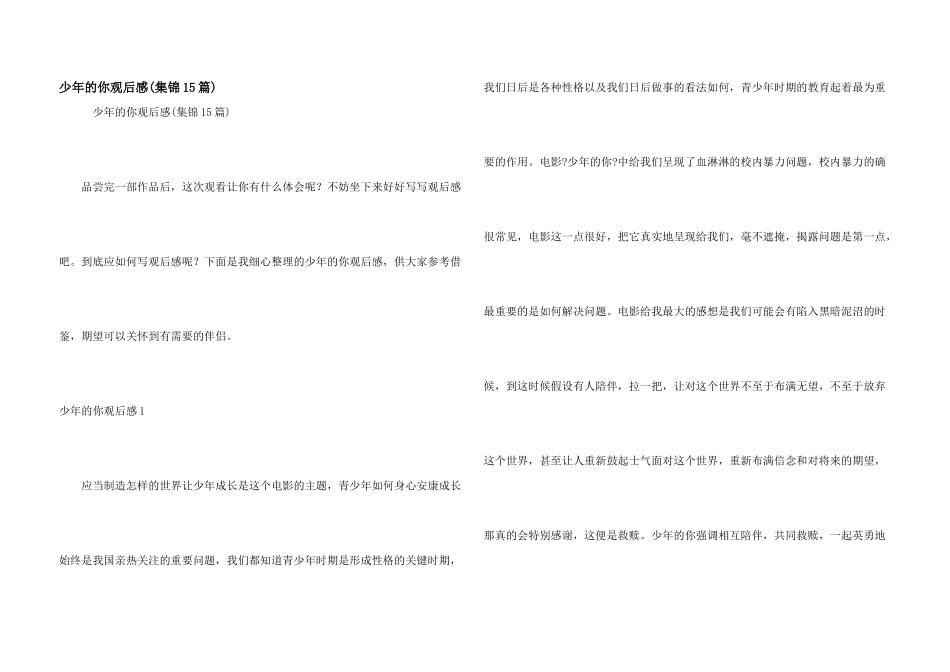 少年的你观后感(集锦15篇)

少年的你观后感(集锦15篇)

品尝完一部作品后，这次观看让你有什么体会呢？不妨坐下来好好写写观后感吧。到底应如何写观后感呢？下面是我细心整理的少年的你观后感，供大家参考借鉴，期望可以关怀到有需要的伴侣。

少年的你观后感1

应当制造怎样的世界让少年成长是这个电影的主题，青少年如何身心安康成长始终是我国亲热关注的重要问题，我们都知道青少年时期是形成性格的关键时期，我们日后是各种性格以及我们日后做事的看法如何，青少年时期的教育起着最为重要的作用。电影?少年的你?中给我们呈现了血淋淋的校内暴力问题，校内暴力的确很常见，电影这一点很好，把它真实地呈现给我们，毫不遮掩，揭露问题是第一点，最重要的是如何解决问题。电影给我最大的感想是我们可能会有陷入黑暗泥沼的时候，到这时候假设有人陪伴，拉一把，让对这个世界不至于布满无望，不至于放弃这个世界，甚至让人重新鼓起士气面对这个世界，重新布满信念和对将来的期望，那真的会特别感谢，这便是救赎。少年的你强调相互陪伴，共同救赎，一起英勇地